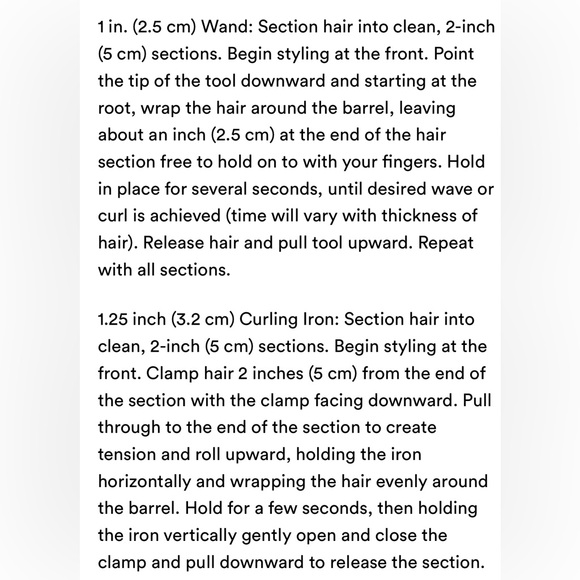 1 in. (2.5 cm) Wand: Section hair into clean, 2-inch (5 cm) sections. Begin styling at the front. Point the tip of the tool downward and starting at the root, wrap the hair around the barrel, leaving about an inch (2.5 cm) at the end of the hair section free to hold on to with your fingers. Hold in place for several seconds, until desired wave or curl is achieved (time will vary with thickness of hair). Release hair and pull tool upward. Repeat with all sections.

1.25 inch (3.2 cm) Curling Iron: Section hair into clean, 2-inch (5 cm) sections. Begin styling at the front. Clamp hair 2 inches (5 cm) from the end of the section with the clamp facing downward. Pull through to the end of the section to create tension and roll upward, holding the iron horizontally and wrapping the hair evenly around the barrel. Hold for a few seconds, then holding the iron vertically gently open and close the clamp and pull downward to release the section.